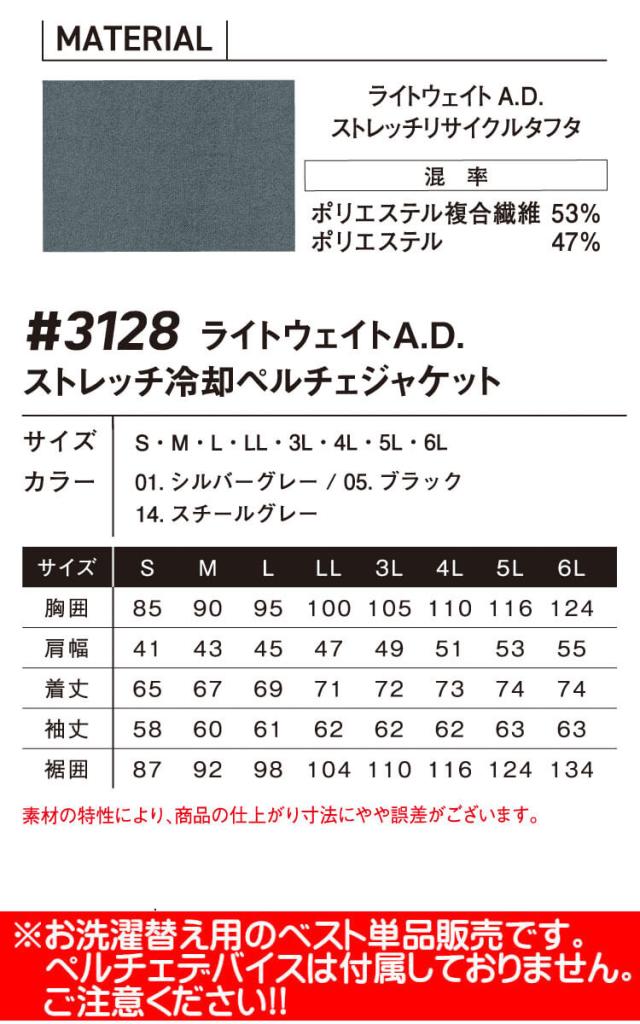 MATERIAL

ライトウェイト A.D.
ストレッチリサイクルタフタ

混　率

ポリエステル複合繊維 53%
ポリエステル 47%

#3128 ライトウェイトA.D.
ストレッチ冷却ペルチェジャケット

サイズ　S・M・L・LL・3L・4L・5L・6L

カラー　01. シルバーグレー / 05. ブラック
14. スチールグレー

| サイズ | S | M | L | LL | 3L | 4L | 5L | 6L |
|---|---|---|---|---|---|---|---|---|
| 胸囲 | 85 | 90 | 95 | 100 | 105 | 110 | 116 | 124 |
| 肩幅 | 41 | 43 | 45 | 47 | 49 | 51 | 53 | 55 |
| 着丈 | 65 | 67 | 69 | 71 | 72 | 73 | 74 | 74 |
| 袖丈 | 58 | 60 | 61 | 62 | 62 | 62 | 63 | 63 |
| 裾囲 | 87 | 92 | 98 | 104 | 110 | 116 | 124 | 134 |

素材の特性により、商品の仕上がり寸法にやや誤差がございます。

※お洗濯替え用のベスト単品販売です。
ペルチェデバイスは付属しておりません。
ご注意ください!!